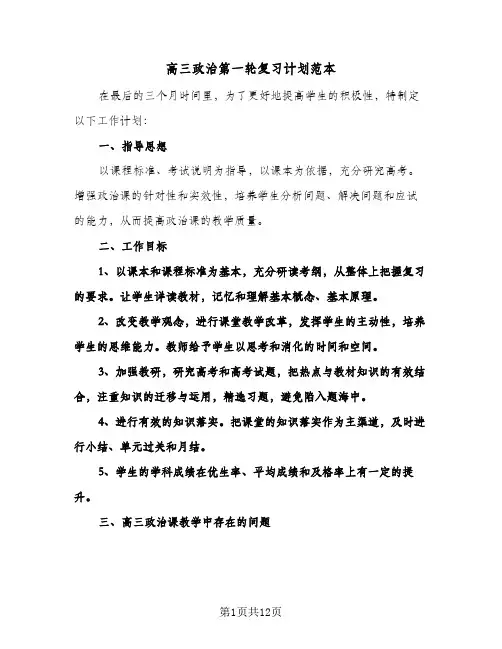 高三政治第一轮复习计划范本

在最后的三个月时间里，为了更好地提高学生的积极性，特制定以下工作计划：

一、指导思想

以课程标准、考试说明为指导，以课本为依据，充分研究高考。增强政治课的针对性和实效性，培养学生分析问题、解决问题和应试的能力，从而提高政治课的教学质量。

二、工作目标

1、以课本和课程标准为基本，充分研读考纲，从整体上把握复习的要求。让学生详读教材，记忆和理解基本概念、基本原理。

2、改变教学观念，进行课堂教学改革，发挥学生的主动性，培养学生的思维能力。教师给予学生以思考和消化的时间和空间。

3、加强教研，研究高考和高考试题，把热点与教材知识的有效结合，注重知识的迁移与运用，精选习题，避免陷入题海中。

4、进行有效的知识落实。把课堂的知识落实作为主渠道，及时进行小结、单元过关和月结。

5、学生的学科成绩在优生率、平均成绩和及格率上有一定的提升。

三、高三政治课教学中存在的问题

第1页共12页